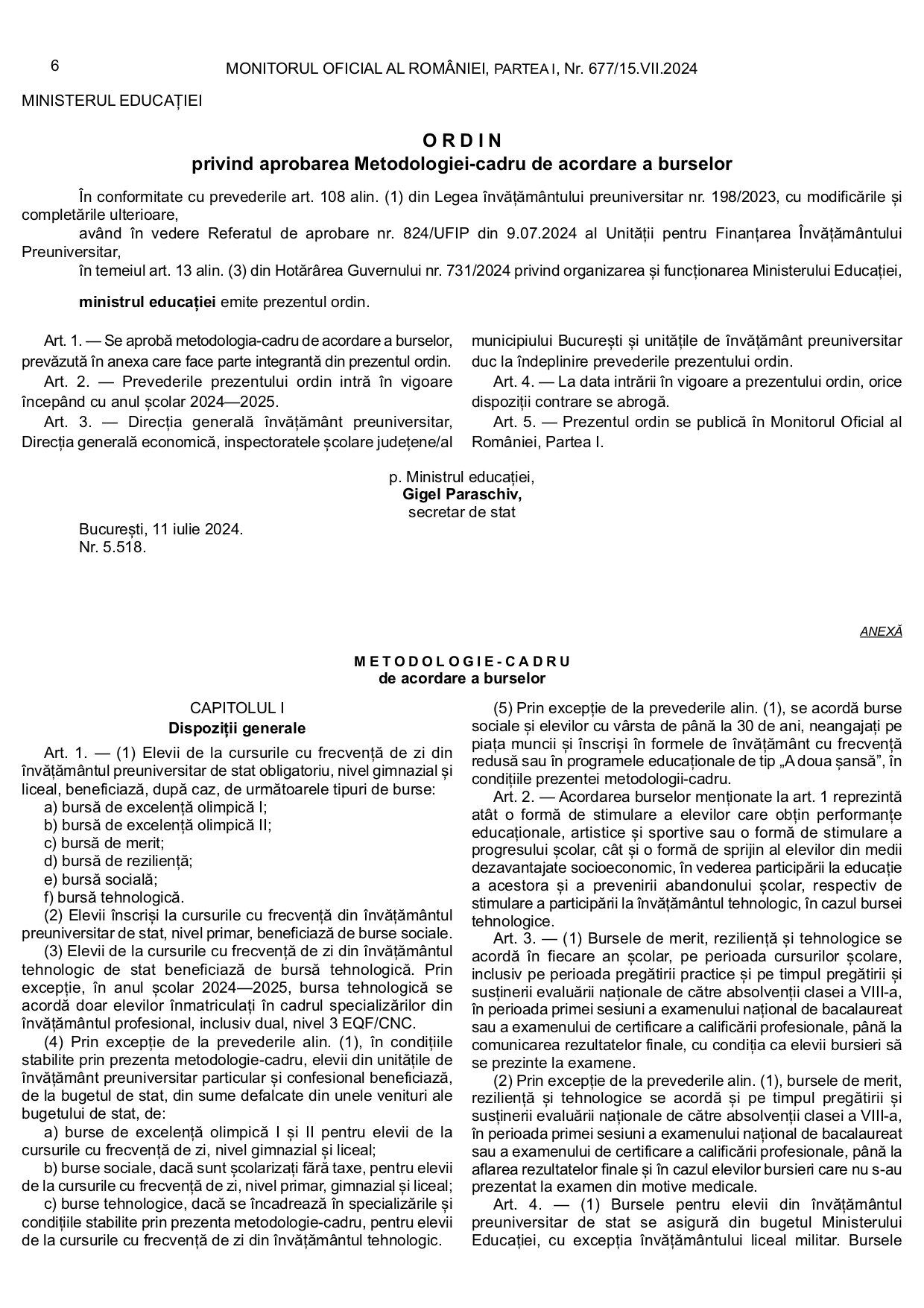 6 MONITORUL OFICIAL AL ROMÂNIEI, PARTEA I, Nr. 677/15.VII.2024

MINISTERUL EDUCAȚIEI

ORDIN
privind aprobarea Metodologiei-cadru de acordare a burselor

În conformitate cu prevederile art. 108 alin. (1) din Legea învățământului preuniversitar nr. 198/2023, cu modificările și completările ulterioare,

având în vedere Referatul de aprobare nr. 824/UFIP din 9.07.2024 al Unității pentru Finanțarea Învățământului Preuniversitar,

în temeiul art. 13 alin. (3) din Hotărârea Guvernului nr. 731/2024 privind organizarea și funcționarea Ministerului Educației,

ministrul educației emite prezentul ordin.

Art. 1. — Se aprobă metodologia-cadru de acordare a burselor, prevăzută în anexa care face parte integrantă din prezentul ordin.

Art. 2. — Prevederile prezentului ordin intră în vigoare începând cu anul școlar 2024—2025.

Art. 3. — Direcția generală învățământ preuniversitar, Direcția generală economică, inspectoratele școlare județene/al municipiului București și unitățile de învățământ preuniversitar duc la îndeplinire prevederile prezentului ordin.

Art. 4. — La data intrării în vigoare a prezentului ordin, orice dispoziții contrare se abrogă.

Art. 5. — Prezentul ordin se publică în Monitorul Oficial al României, Partea I.

p. Ministrul educației,
Gigel Paraschiv,
secretar de stat

București, 11 iulie 2024.
Nr. 5.518.

ANEXĂ

METODOLOGIE-CADRU
de acordare a burselor

CAPITOLUL I
Dispoziții generale

Art. 1. — (1) Elevii de la cursurile cu frecvență de zi din învățământul preuniversitar de stat obligatoriu, nivel gimnazial și liceal, beneficiază, după caz, de următoarele tipuri de burse:
a) bursă de excelență olimpică I;
b) bursă de excelență olimpică II;
c) bursă de merit;
d) bursă de reziliență;
e) bursă socială;
f) bursă tehnologică.

(2) Elevii înscriși la cursurile cu frecvență din învățământul preuniversitar de stat, nivel primar, beneficiază de burse sociale.

(3) Elevii de la cursurile cu frecvență de zi din învățământul tehnologic de stat beneficiază de bursă tehnologică. Prin excepție, în anul școlar 2024—2025, bursa tehnologică se acordă doar elevilor înmatriculați în cadrul specializărilor din învățământul profesional, inclusiv dual, nivel 3 EQF/CNC.

(4) Prin excepție de la prevederile alin. (1), în condițiile stabilite prin prezenta metodologie-cadru, elevii din unitățile de învățământ preuniversitar particular și confesional beneficiază, de la bugetul de stat, din sume defalcate din unele venituri ale bugetului de stat, de:
a) burse de excelență olimpică I și II pentru elevii de la cursurile cu frecvență de zi, nivel gimnazial și liceal;
b) burse sociale, dacă sunt școlarizați fără taxe, pentru elevii de la cursurile cu frecvență de zi, nivel primar, gimnazial și liceal;
c) burse tehnologice, dacă se încadrează în specializările și condițiile stabilite prin prezenta metodologie-cadru, pentru elevii de la cursurile cu frecvență de zi din învățământul tehnologic.

(5) Prin excepție de la prevederile alin. (1), se acordă burse sociale și elevilor cu vârsta de până la 30 de ani, neangajați pe piața muncii și înscriși în formele de învățământ cu frecvență redusă sau în programele educaționale de tip „A doua șansă”, în condițiile prezentei metodologii-cadru.

Art. 2. — Acordarea burselor menționate la art. 1 reprezintă atât o formă de stimulare a elevilor care obțin performanțe educaționale, artistice și sportive sau o formă de stimulare a progresului școlar, cât și o formă de sprijin al elevilor din medii dezavantajate socioeconomic, în vederea participării la educație a acestora și a prevenirii abandonului școlar, respectiv de stimulare a participării la învățământul tehnologic, în cazul bursei tehnologice.

Art. 3. — (1) Bursele de merit, reziliență și tehnologice se acordă în fiecare an școlar, pe perioada cursurilor școlare, inclusiv pe perioada pregătirii practice și pe timpul pregătirii și susținerii evaluării naționale de către absolvenții clasei a VIII-a, în perioada primei sesiuni a examenului național de bacalaureat sau a examenului de certificare a calificării profesionale, până la comunicarea rezultatelor finale, cu condiția ca elevii bursieri să se prezinte la examene.

(2) Prin excepție de la prevederile alin. (1), bursele de merit, reziliență și tehnologice se acordă și pe timpul pregătirii și susținerii evaluării naționale de către absolvenții clasei a VIII-a, în perioada primei sesiuni a examenului național de bacalaureat sau a examenului de certificare a calificării profesionale, până la aflarea rezultatelor finale și în cazul elevilor bursieri care nu s-au prezentat la examen din motive medicale.

Art. 4. — (1) Bursele pentru elevii din învățământul preuniversitar de stat se asigură din bugetul Ministerului Educației, cu excepția învățământului liceal militar. Bursele